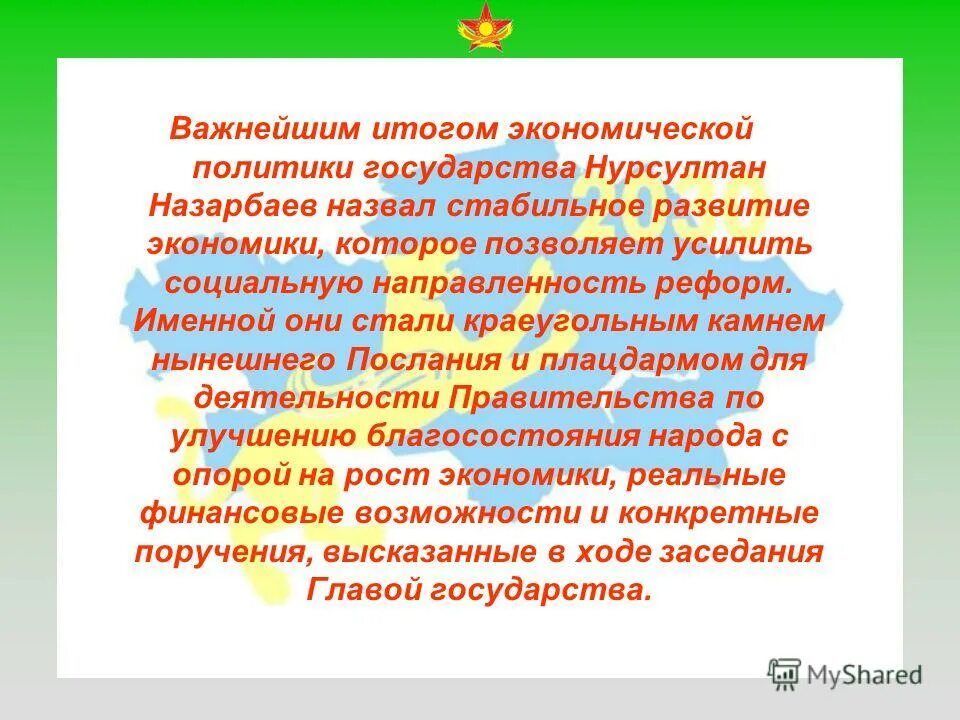 Важнейшим итогом экономической политики государства Нурсултан Назарбаев назвал стабильное развитие экономики, которое позволяет усилить социальную направленность реформ. Именной они стали краеугольным камнем нынешнего Послания и плацдармом для деятельности Правительства по улучшению благосостояния народа с опорой на рост экономики, реальные финансовые возможности и конкретные поручения, высказанные в ходе заседания Главой государства.

2030

MyShared